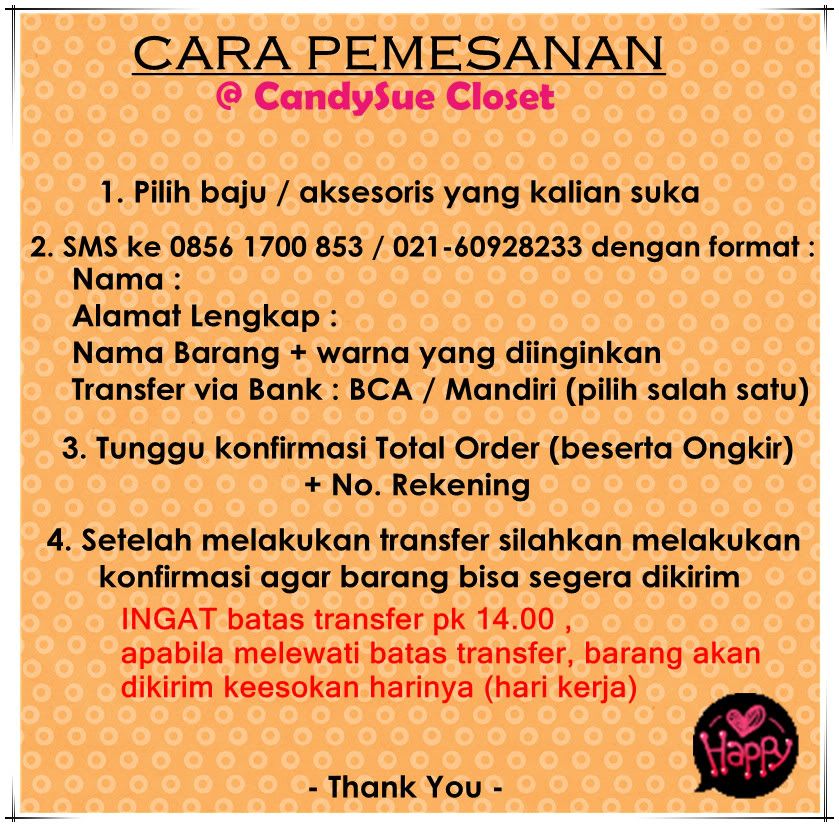 CARA PEMESANAN
@ CandySue Closet

1. Pilih baju / aksesoris yang kalian suka

2. SMS ke 0856 1700 853 / 021-60928233 dengan format :
Nama :
Alamat Lengkap :
Nama Barang + warna yang diinginkan
Transfer via Bank : BCA / Mandiri (pilih salah satu)

3. Tunggu konfirmasi Total Order (beserta Ongkir) + No. Rekening

4. Setelah melakukan transfer silahkan melakukan konfirmasi agar barang bisa segera dikirim

INGAT batas transfer pk 14.00 ,
apabila melewati batas transfer, barang akan dikirim keesokan harinya (hari kerja)

Happy

- Thank You -